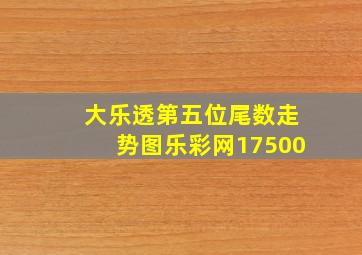 大乐透第五位尾数走势图乐彩网17500